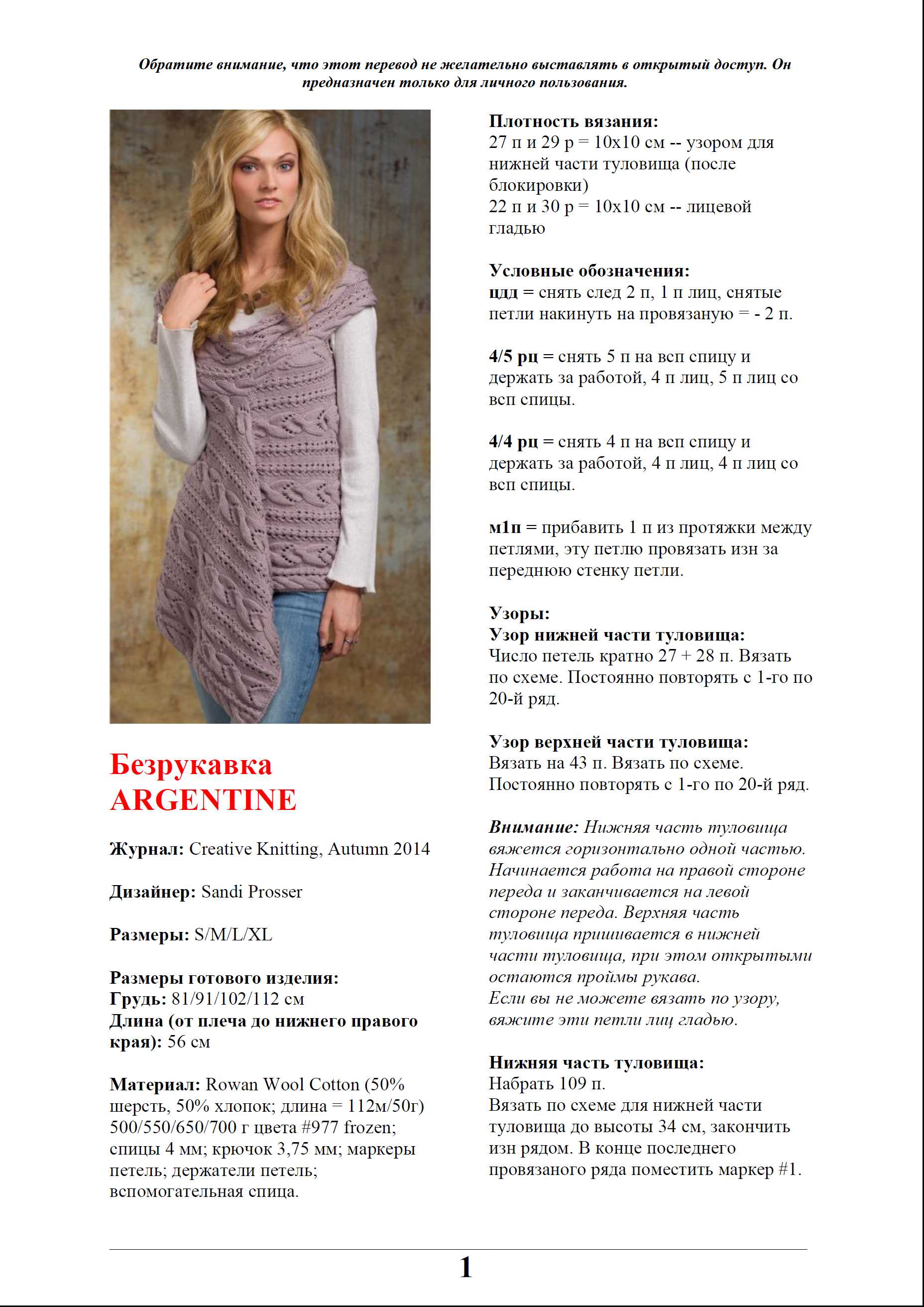 Обратите внимание, что этот перевод не желательно выставлять в открытый доступ. Он предназначен только для личного пользования.

Безрукавка ARGENTINE

Журнал: Creative Knitting, Autumn 2014

Дизайнер: Sandi Prosser

Размеры: S/M/L/XL

Размеры готового изделия:
Грудь: 81/91/102/112 см
Длина (от плеча до нижнего правого края): 56 см

Материал: Rowan Wool Cotton (50% шерсть, 50% хлопок; длина = 112м/50г) 500/550/650/700 г цвета #977 frozen; спицы 4 мм; крючок 3,75 мм; маркеры петель; держатели петель; вспомогательная спица.

Плотность вязания:
27 п и 29 р = 10х10 см -- узором для нижней части туловища (после блокировки)
22 п и 30 р = 10х10 см -- лицевой гладью

Условные обозначения:
цдд = снять след 2 п, 1 п лиц, снятые петли накинуть на провязаную = - 2 п.

4/5 рц = снять 5 п на всп спицу и держать за работой, 4 п лиц, 5 п лиц со всп спицы.

4/4 рц = снять 4 п на всп спицу и держать за работой, 4 п лиц, 4 п лиц со всп спицы.

м1п = прибавить 1 п из протяжки между петлями, эту петлю провязать изн за переднюю стенку петли.

Узоры:
Узор нижней части туловища:
Число петель кратно 27 + 28 п. Вязать по схеме. Постоянно повторять с 1-го по 20-й ряд.

Узор верхней части туловища:
Вязать на 43 п. Вязать по схеме. Постоянно повторять с 1-го по 20-й ряд.

Внимание: Нижняя часть туловища вяжется горизонтально одной частью. Начинается работа на правой стороне переда и заканчивается на левой стороне переда. Верхняя часть туловища пришивается в нижней части туловища, при этом открытыми остаются проймы рукава.
Если вы не можете вязать по узору, вяжите эти петли лиц гладью.

Нижняя часть туловища:
Набрать 109 п.
Вязать по схеме для нижней части туловища до высоты 34 см, закончить изн рядом. В конце последнего провязаного ряда поместить маркер #1.

1